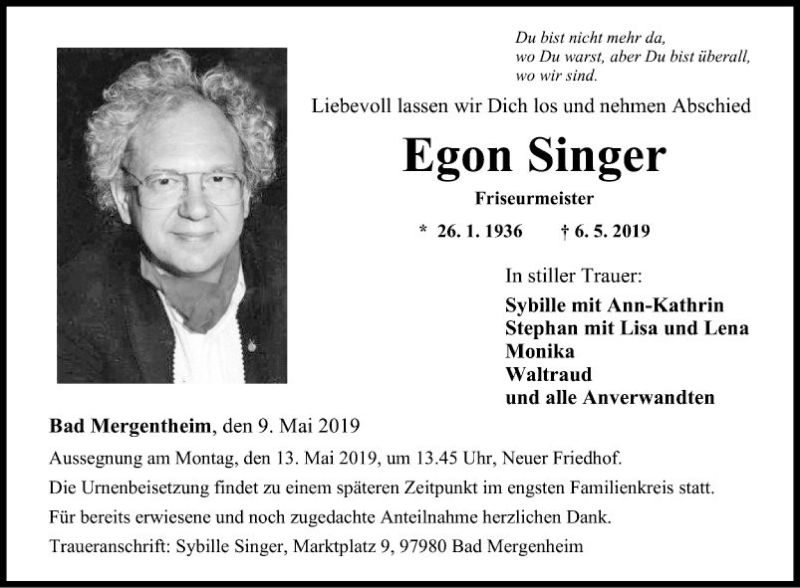 Du bist nicht mehr da, wo Du warst, aber Du bist überall, wo wir sind.

Liebevoll lassen wir Dich los und nehmen Abschied

Egon Singer

Friseurmeister

* 26. 1. 1936 † 6. 5. 2019

In stiller Trauer:

Sybille mit Ann-Kathrin
Stephan mit Lisa und Lena
Monika
Waltraud
und alle Anverwandten

Bad Mergentheim, den 9. Mai 2019

Aussegnung am Montag, den 13. Mai 2019, um 13.45 Uhr, Neuer Friedhof.

Die Urnenbeisetzung findet zu einem späteren Zeitpunkt im engsten Familienkreis statt.

Für bereits erwiesene und noch zugedachte Anteilnahme herzlichen Dank.

Traueranschrift: Sybille Singer, Marktplatz 9, 97980 Bad Mergenheim